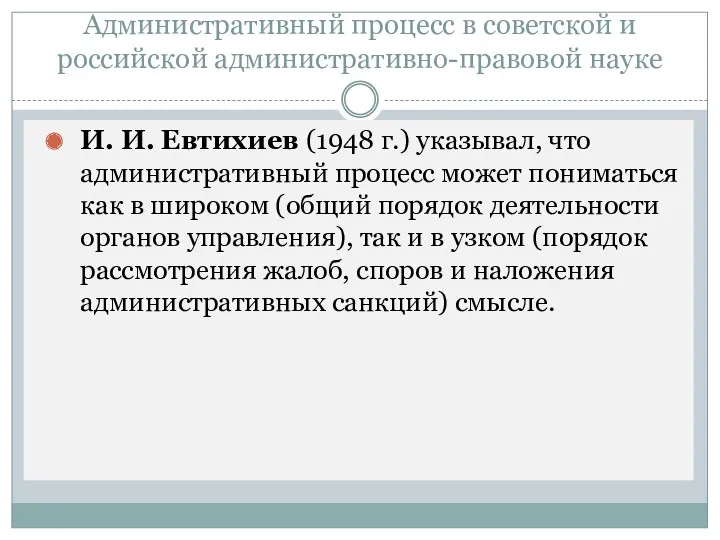 Административный процесс в советской и российской административно-правовой науке

И. И. Евтихиев (1948 г.) указывал, что административный процесс может пониматься как в широком (общий порядок деятельности органов управления), так и в узком (порядок рассмотрения жалоб, споров и наложения административных санкций) смысле.